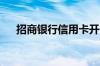 招商银行信用卡开